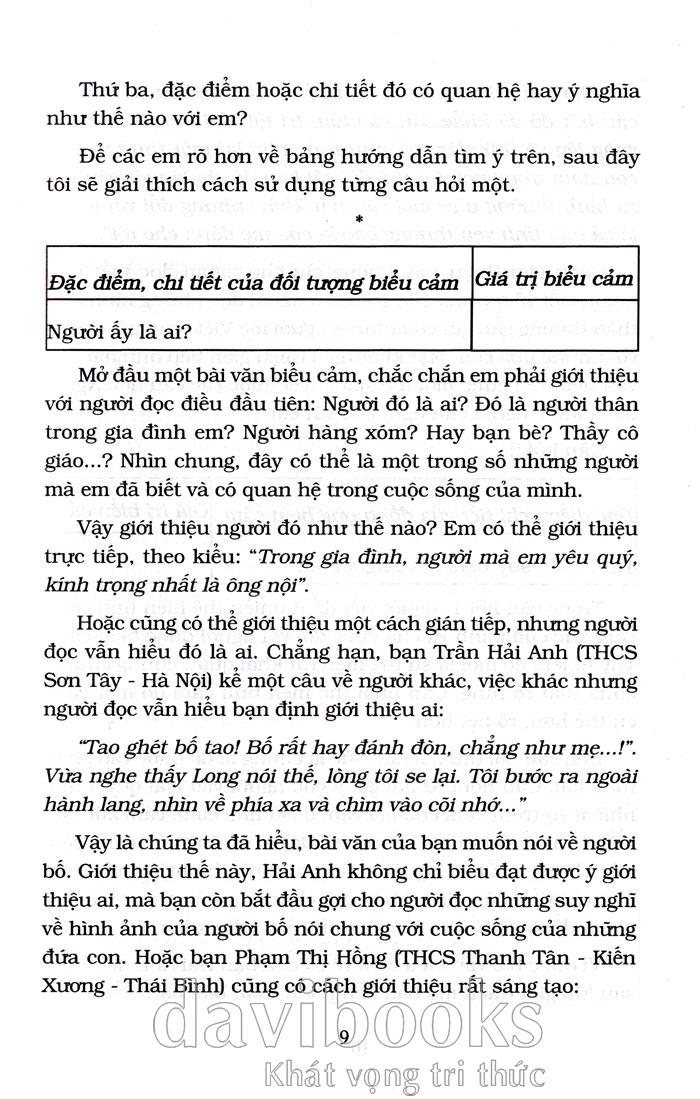 Thứ ba, đặc điểm hoặc chi tiết đó có quan hệ hay ý nghĩa như thế nào với em?

Để các em rõ hơn về bảng hướng dẫn tìm ý trên, sau đây tôi sẽ giải thích cách sử dụng từng câu hỏi một.

*

| Đặc điểm, chi tiết của đối tượng biểu cảm | Giá trị biểu cảm |
|---|---|
| Người ấy là ai? | |

Mở đầu một bài văn biểu cảm, chắc chắn em phải giới thiệu với người đọc điều đầu tiên: Người đó là ai? Đó là người thân trong gia đình em? Người hàng xóm? Hay bạn bè? Thầy cô giáo...? Nhìn chung, đây có thể là một trong số những người mà em đã biết và có quan hệ trong cuộc sống của mình.

Vậy giới thiệu người đó như thế nào? Em có thể giới thiệu trực tiếp, theo kiểu: "Trong gia đình, người mà em yêu quý, kính trọng nhất là ông nội".

Hoặc cũng có thể giới thiệu một cách gián tiếp, nhưng người đọc vẫn hiểu đó là ai. Chẳng hạn, bạn Trần Hải Anh (THCS Sơn Tây - Hà Nội) kể một câu về người khác, việc khác nhưng người đọc vẫn hiểu bạn định giới thiệu ai:

"Tao ghét bố tao! Bố rất hay đánh đòn, chẳng như mẹ...!". Vừa nghe thấy Long nói thế, lòng tôi se lại. Tôi bước ra ngoài hành lang, nhìn về phía xa và chìm vào cõi nhớ..."

Vậy là chúng ta đã hiểu, bài văn của bạn muốn nói về người bố. Giới thiệu thế này, Hải Anh không chỉ biểu đạt được ý giới thiệu ai, mà bạn còn bắt đầu gợi cho người đọc những suy nghĩ về hình ảnh của người bố nói chung với cuộc sống của những đứa con. Hoặc bạn Phạm Thị Hồng (THCS Thanh Tân - Kiến Xương - Thái Bình) cũng có cách giới thiệu rất sáng tạo:

9

davibooks
Khát vọng tri thức